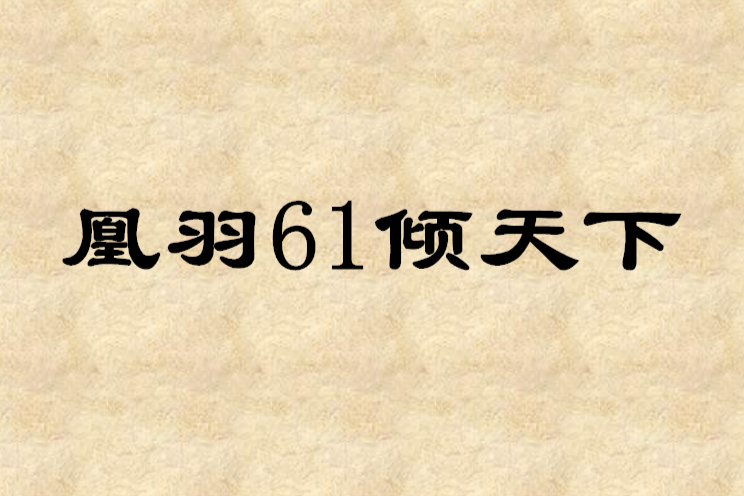 凰羽61倾天下